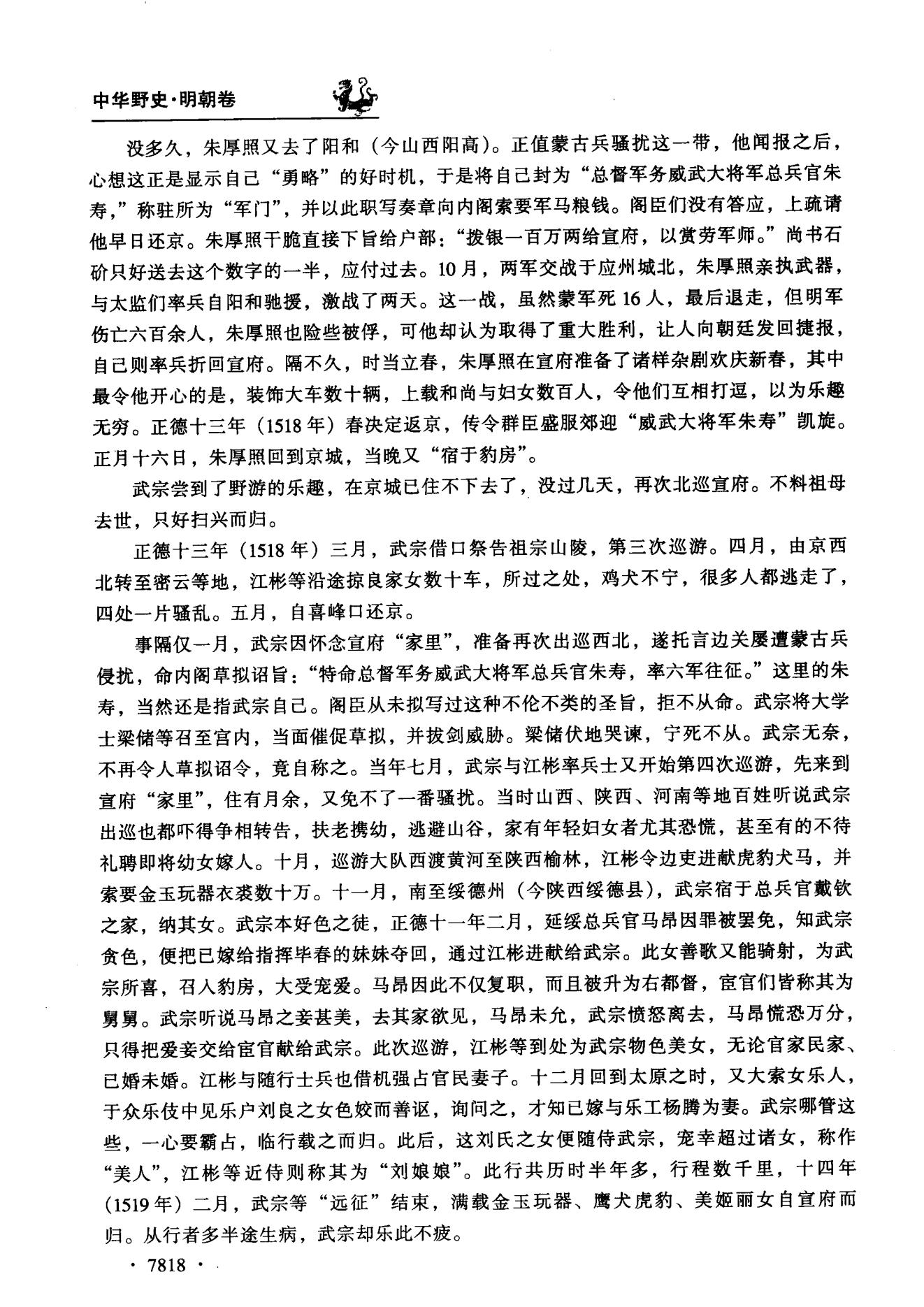 中华野史·明朝卷

没多久，朱厚照又去了阳和（今山西阳高）。正值蒙古兵骚扰这一带，他闻报之后，心想这正是显示自己“勇略”的好时机，于是将自己封为“总督军务威武大将军总兵官朱寿，”称驻所为“军门”，并以此职写奏章向内阁索要军马粮钱。阁臣们没有答应，上疏请他早日还京。朱厚照干脆直接下旨给户部：“拨银一百万两给宣府，以赏劳军师。”尚书石玠只好送去这个数字的一半，应付过去。10月，两军交战于应州城北，朱厚照亲执武器，与太监们率兵自阳和驰援，激战了两天。这一战，虽然蒙军死16人，最后退走，但明军伤亡六百余人，朱厚照也险些被俘，可他却认为取得了重大胜利，让人向朝廷发回捷报，自己则率兵折回宣府。隔不久，时当立春，朱厚照在宣府准备了诸样杂剧欢庆新春，其中最令他开心的是，装饰大车数十辆，上载和尚与妇女数百人，令他们互相打逗，以为乐趣无穷。正德十三年（1518年）春决定返京，传令群臣盛服郊迎“威武大将军朱寿”凯旋。正月十六日，朱厚照回到京城，当晚又“宿于豹房”。

武宗尝到了野游的乐趣，在京城已住不下去了，没过几天，再次北巡宣府。不料祖母去世，只好扫兴而归。

正德十三年（1518年）三月，武宗借口祭告祖宗山陵，第三次巡游。四月，由京西北转至密云等地，江彬等沿途掠良家女数十车，所过之处，鸡犬不宁，很多人都逃走了，四处一片骚乱。五月，自喜峰口还京。

事隔仅一月，武宗因怀念宣府“家里”，准备再次出巡西北，遂托言边关屡遭蒙古兵侵扰，命内阁草拟诏旨：“特命总督军务威武大将军总兵官朱寿，率六军往征。”这里的朱寿，当然还是指武宗自己。阁臣从未拟写过这种不伦不类的圣旨，拒不从命。武宗将大学士梁储等召至宫内，当面催促草拟，并拔剑威胁。梁储伏地哭谏，宁死不从。武宗无奈，不再令人草拟诏令，竟自称之。当年七月，武宗与江彬率兵士又开始第四次巡游，先来到宣府“家里”，住有月余，又免不了一番骚扰。当时山西、陕西、河南等地百姓听说武宗出巡也都吓得争相转告，扶老携幼，逃避山谷，家有年轻妇女者尤其恐慌，甚至有的不待礼聘即将幼女嫁人。十月，巡游大队西渡黄河至陕西榆林，江彬令边吏进献虎豹犬马，并索要金玉玩器衣裘数十万。十一月，南至绥德州（今陕西绥德县），武宗宿于总兵官戴钦之家，纳其女。武宗本好色之徒，正德十一年二月，延绥总兵官马昂因罪被罢免，知武宗贪色，便把已嫁给指挥毕春的妹妹夺回，通过江彬进献给武宗。此女善歌又能骑射，为武宗所喜，召入豹房，大受宠爱。马昂因此不仅复职，而且被升为右都督，宦官们皆称其为舅舅。武宗听说马昂之妾甚美，去其家欲见，马昂未允，武宗愤怒离去，马昂慌恐万分，只得把爱妾交给宦官献给武宗。此次巡游，江彬等到处为武宗物色美女，无论官家民家、已婚未婚。江彬与随行士兵也借机强占官民妻子。十二月回到太原之时，又大索女乐人，于众乐伎中见乐户刘良之女色姣而善讴，询问之，才知已嫁与乐工杨腾为妻。武宗哪管这些，一心要霸占，临行载之而归。此后，这刘氏之女便随侍武宗，宠幸超过诸女，称作“美人”，江彬等近侍则称其为“刘娘娘”。此行共历时半年多，行程数千里，十四年（1519年）二月，武宗等“远征”结束，满载金玉玩器、鹰犬虎豹、美姬丽女自宣府而归。从行者多半途生病，武宗却乐此不疲。

· 7818 ·